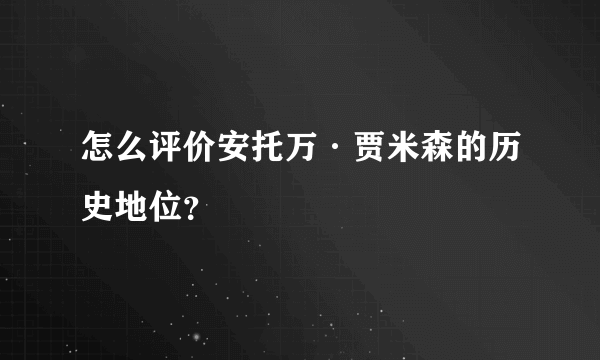 怎么评价安托万·贾米森的历史地位?